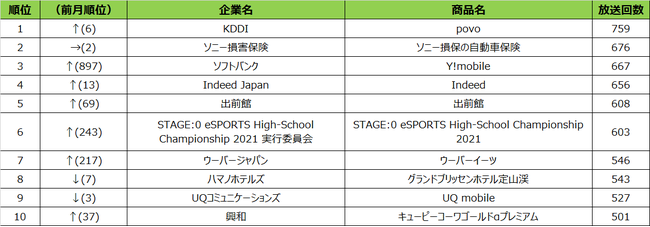 | 順位 | (前月順位) | 企業名 | 商品名 | 放送回数 |
|---|---|---|---|---|
| 1 | ↑(6) | KDDI | povo | 759 |
| 2 | →(2) | ソニー損害保険 | ソニー損保の自動車保険 | 676 |
| 3 | ↑(897) | ソフトバンク | Y!mobile | 667 |
| 4 | ↑(13) | Indeed Japan | Indeed | 656 |
| 5 | ↑(69) | 出前館 | 出前館 | 608 |
| 6 | ↑(243) | STAGE:0 eSPORTS High-School Championship 2021 実行委員会 | STAGE:0 eSPORTS High-School Championship 2021 | 603 |
| 7 | ↑(217) | ウーバージャパン | ウーバーイーツ | 546 |
| 8 | ↓(7) | ハマノホテルズ | グランドブリッセンホテル定山渓 | 543 |
| 9 | ↓(3) | UQコミュニケーションズ | UQ mobile | 527 |
| 10 | ↑(37) | 興和 | キューピーコーワゴールドαプレミアム | 501 |